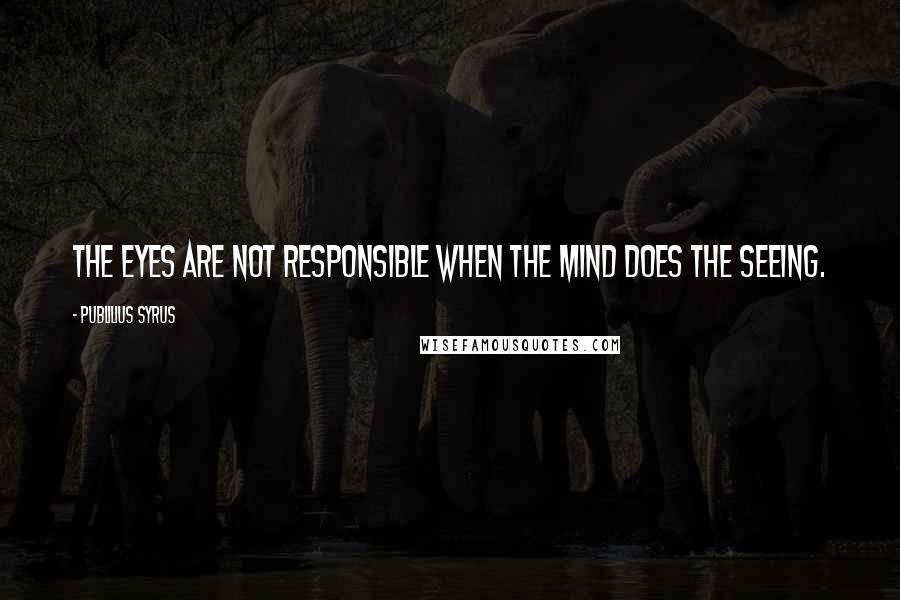 THE EYES ARE NOT RESPONSIBLE WHEN THE MIND DOES THE SEEING.

- PUBLILIUS SYRUS

WISEFAMOUSQUOTES.COM